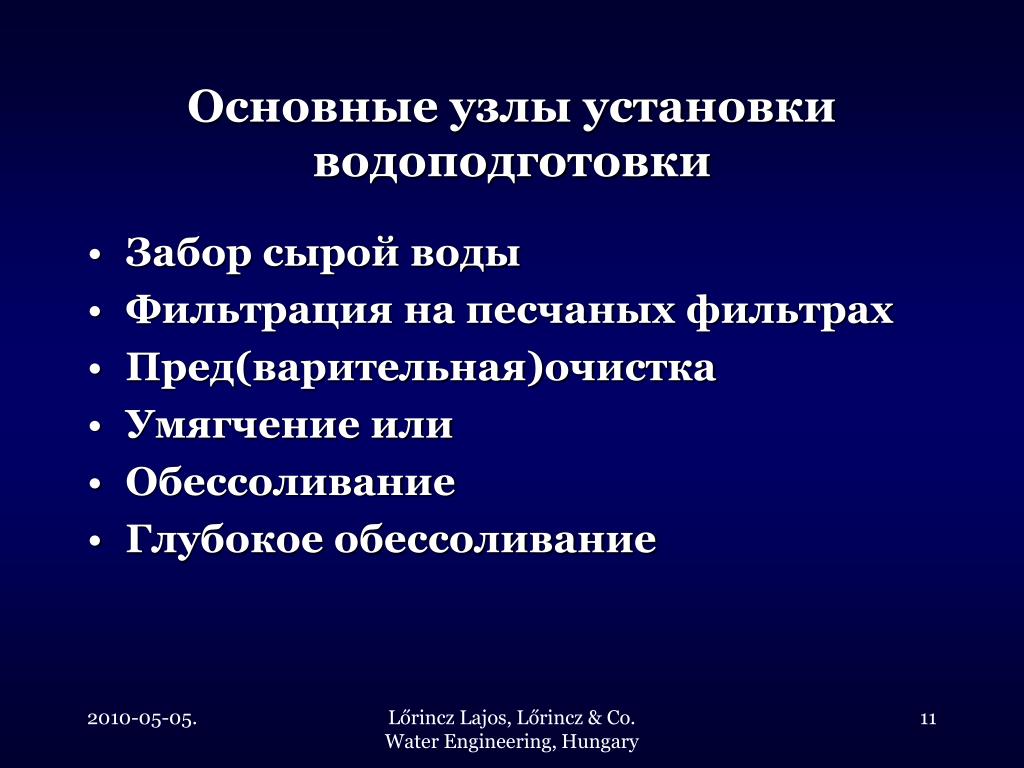 Основные узлы установки водоподготовки

• Забор сырой воды
• Фильтрация на песчаных фильтрах
• Пред(варительная)очистка
• Умягчение или
• Обессоливание
• Глубокое обессоливание

2010-05-05.

Lőrincz Lajos, Lőrincz & Co.
Water Engineering, Hungary

11